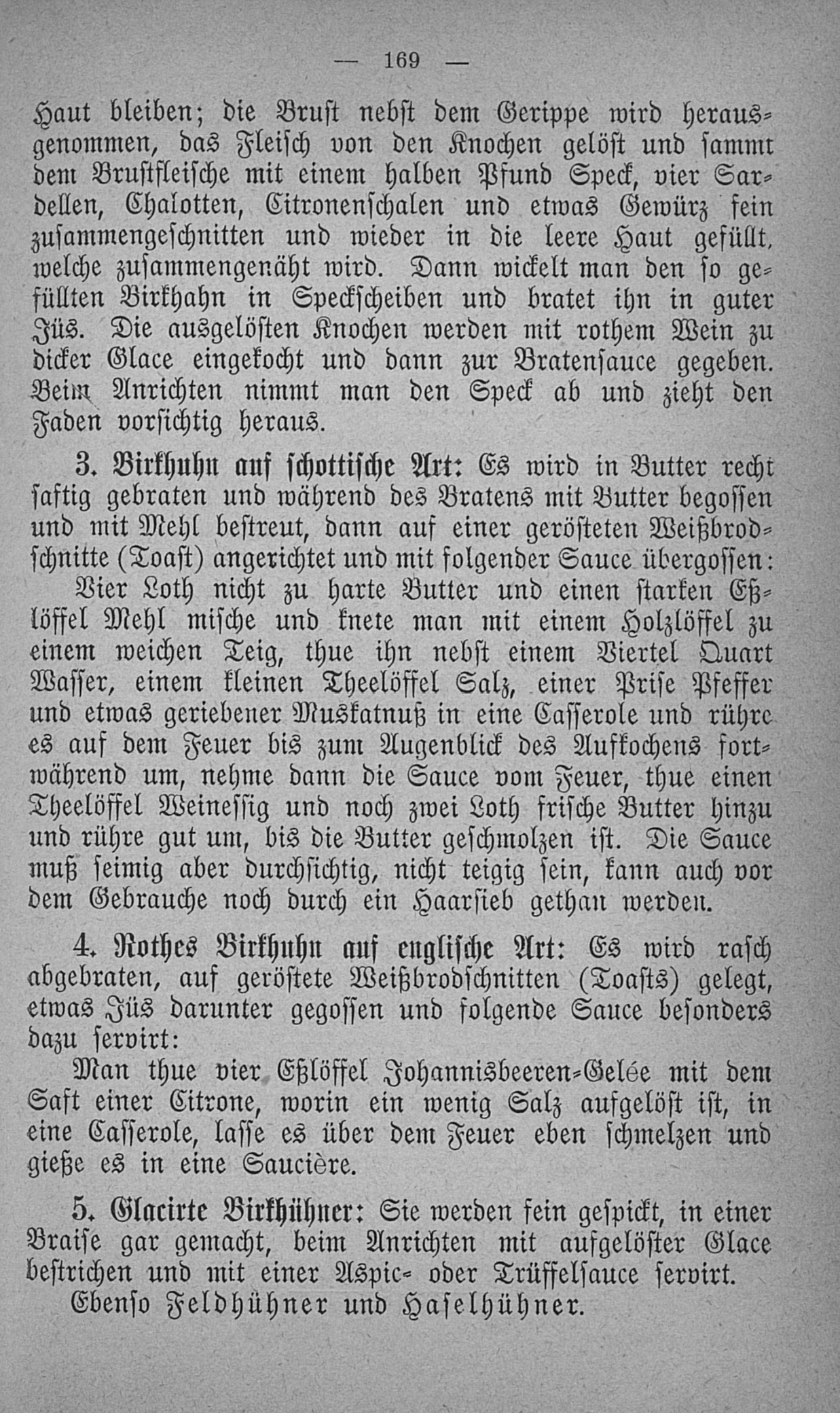 — 169 —

Haut bleiben; die Brust nebst dem Gerippe wird herausgenommen, das Fleisch von den Knochen gelöst und sammt dem Brustfleische mit einem halben Pfund Speck, vier Sardellen, Chalotten, Citronenschalen und etwas Gewürz fein zusammengeschnitten und wieder in die leere Haut gefüllt, welche zusammengenäht wird. Dann wickelt man den so gefüllten Birkhahn in Speckscheiben und bratet ihn in guter Jüs. Die ausgelösten Knochen werden mit rothem Wein zu dicker Glace eingekocht und dann zur Bratensauce gegeben. Beim Anrichten nimmt man den Speck ab und zieht den Faden vorsichtig heraus.

3. Birkhuhn auf schottische Art: Es wird in Butter recht saftig gebraten und während des Bratens mit Butter begossen und mit Mehl bestreut, dann auf einer gerösteten Weißbrodschnitte (Toast) angerichtet und mit folgender Sauce übergossen:

Vier Loth nicht zu harte Butter und einen starken Eßlöffel Mehl mische und knete man mit einem Holzlöffel zu einem weichen Teig, thue ihn nebst einem Viertel Quart Wasser, einem kleinen Theelöffel Salz, einer Prise Pfeffer und etwas geriebener Muskatnuß in eine Casserole und rühre es auf dem Feuer bis zum Augenblick des Aufkochens fortwährend um, nehme dann die Sauce vom Feuer, thue einen Theelöffel Weinessig und noch zwei Loth frische Butter hinzu und rühre gut um, bis die Butter geschmolzen ist. Die Sauce muß seimig aber durchsichtig, nicht teigig sein, kann auch vor dem Gebrauche noch durch ein Haarsieb gethan werden.

4. Rothes Birkhuhn auf englische Art: Es wird rasch abgebraten, auf geröstete Weißbrodschnitten (Toasts) gelegt, etwas Jüs darunter gegossen und folgende Sauce besonders dazu servirt:

Man thue vier Eßlöffel Johannisbeeren-Gelée mit dem Saft einer Citrone, worin ein wenig Salz aufgelöst ist, in eine Casserole, lasse es über dem Feuer eben schmelzen und gieße es in eine Saucière.

5. Glacirte Birkhühner: Sie werden fein gespickt, in einer Braise gar gemacht, beim Anrichten mit aufgelöster Glace bestrichen und mit einer Aspic- oder Trüffelsauce servirt.

Ebenso Feldhühner und Haselhühner.